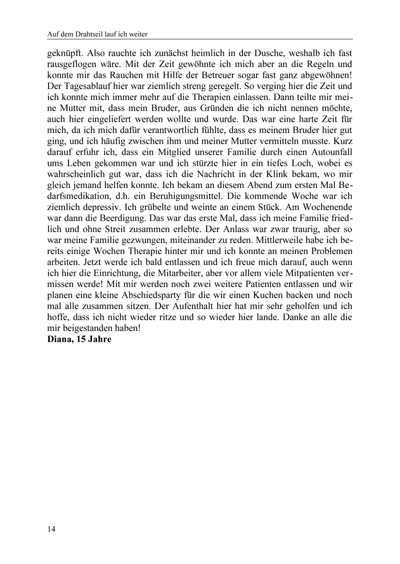 Auf dem Drahtseil lauf ich weiter

geknüpft. Also rauchte ich zunächst heimlich in der Dusche, weshalb ich fast rausgeflogen wäre. Mit der Zeit gewöhnte ich mich aber an die Regeln und konnte mir das Rauchen mit Hilfe der Betreuer sogar fast ganz abgewöhnen! Der Tagesablauf hier war ziemlich streng geregelt. So verging hier die Zeit und ich konnte mich immer mehr auf die Therapien einlassen. Dann teilte mir meine Mutter mit, dass mein Bruder, aus Gründen die ich nicht nennen möchte, auch hier eingeliefert werden wollte und wurde. Das war eine harte Zeit für mich, da ich mich dafür verantwortlich fühlte, dass es meinem Bruder hier gut ging, und ich häufig zwischen ihm und meiner Mutter vermitteln musste. Kurz darauf erfuhr ich, dass ein Mitglied unserer Familie durch einen Autounfall ums Leben gekommen war und ich stürzte hier in ein tiefes Loch, wobei es wahrscheinlich gut war, dass ich die Nachricht in der Klink bekam, wo mir gleich jemand helfen konnte. Ich bekam an diesem Abend zum ersten Mal Bedarfsmedikation, d.h. ein Beruhigungsmittel. Die kommende Woche war ich ziemlich depressiv. Ich grübelte und weinte an einem Stück. Am Wochenende war dann die Beerdigung. Das war das erste Mal, dass ich meine Familie friedlich und ohne Streit zusammen erlebte. Der Anlass war zwar traurig, aber so war meine Familie gezwungen, miteinander zu reden. Mittlerweile habe ich bereits einige Wochen Therapie hinter mir und ich konnte an meinen Problemen arbeiten. Jetzt werde ich bald entlassen und ich freue mich darauf, auch wenn ich hier die Einrichtung, die Mitarbeiter, aber vor allem viele Mitpatienten vermissen werde! Mit mir werden noch zwei weitere Patienten entlassen und wir planen eine kleine Abschiedsparty für die wir einen Kuchen backen und noch mal alle zusammen sitzen. Der Aufenthalt hier hat mir sehr geholfen und ich hoffe, dass ich nicht wieder ritze und so wieder hier lande. Danke an alle die mir beigestanden haben!
Diana, 15 Jahre

14